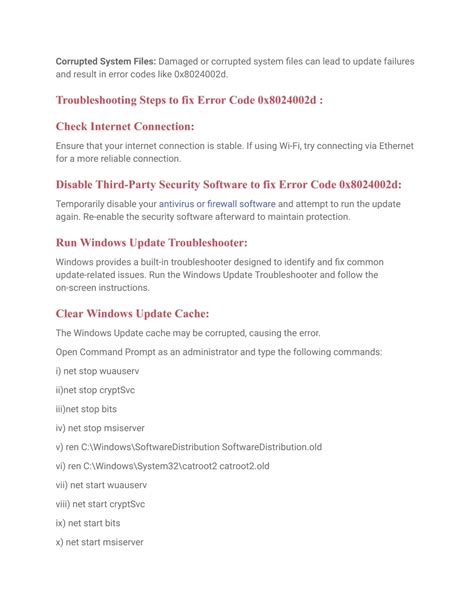 Corrupted System Files: Damaged or corrupted system files can lead to update failures and result in error codes like 0x8024002d.

Troubleshooting Steps to fix Error Code 0x8024002d :

Check Internet Connection:

Ensure that your internet connection is stable. If using Wi-Fi, try connecting via Ethernet for a more reliable connection.

Disable Third-Party Security Software to fix Error Code 0x8024002d:

Temporarily disable your antivirus or firewall software and attempt to run the update again. Re-enable the security software afterward to maintain protection.

Run Windows Update Troubleshooter:

Windows provides a built-in troubleshooter designed to identify and fix common update-related issues. Run the Windows Update Troubleshooter and follow the on-screen instructions.

Clear Windows Update Cache:

The Windows Update cache may be corrupted, causing the error.

Open Command Prompt as an administrator and type the following commands:

i) net stop wuauserv

ii)net stop cryptSvc

iii)net stop bits

iv) net stop msiserver

v) ren C:\Windows\SoftwareDistribution SoftwareDistribution.old

vi) ren C:\Windows\System32\catroot2 catroot2.old

vii) net start wuauserv

viii) net start cryptSvc

ix) net start bits

x) net start msiserver